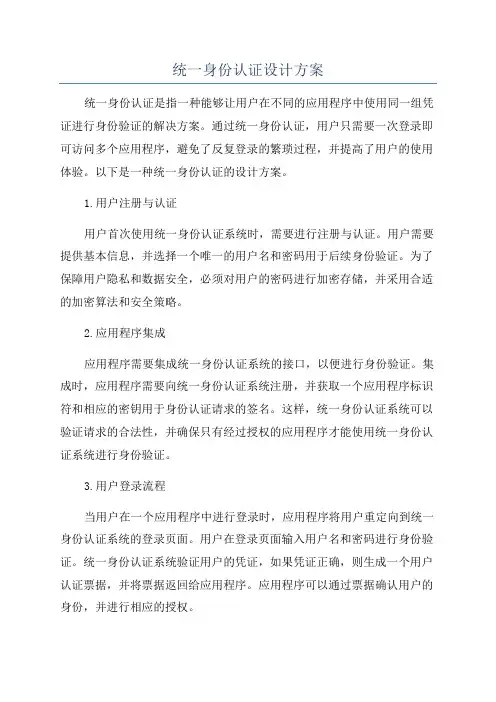 统一身份认证设计方案

统一身份认证是指一种能够让用户在不同的应用程序中使用同一组凭证进行身份验证的解决方案。通过统一身份认证，用户只需要一次登录即可访问多个应用程序，避免了反复登录的繁琐过程，并提高了用户的使用体验。以下是一种统一身份认证的设计方案。

1.用户注册与认证

用户首次使用统一身份认证系统时，需要进行注册与认证。用户需要提供基本信息，并选择一个唯一的用户名和密码用于后续身份验证。为了保障用户隐私和数据安全，必须对用户的密码进行加密存储，并采用合适的加密算法和安全策略。

2.应用程序集成

应用程序需要集成统一身份认证系统的接口，以便进行身份验证。集成时，应用程序需要向统一身份认证系统注册，并获取一个应用程序标识符和相应的密钥用于身份认证请求的签名。这样，统一身份认证系统可以验证请求的合法性，并确保只有经过授权的应用程序才能使用统一身份认证系统进行身份验证。

3.用户登录流程

当用户在一个应用程序中进行登录时，应用程序将用户重定向到统一身份认证系统的登录页面。用户在登录页面输入用户名和密码进行身份验证。统一身份认证系统验证用户的凭证，如果凭证正确，则生成一个用户认证票据，并将票据返回给应用程序。应用程序可以通过票据确认用户的身份，并进行相应的授权。